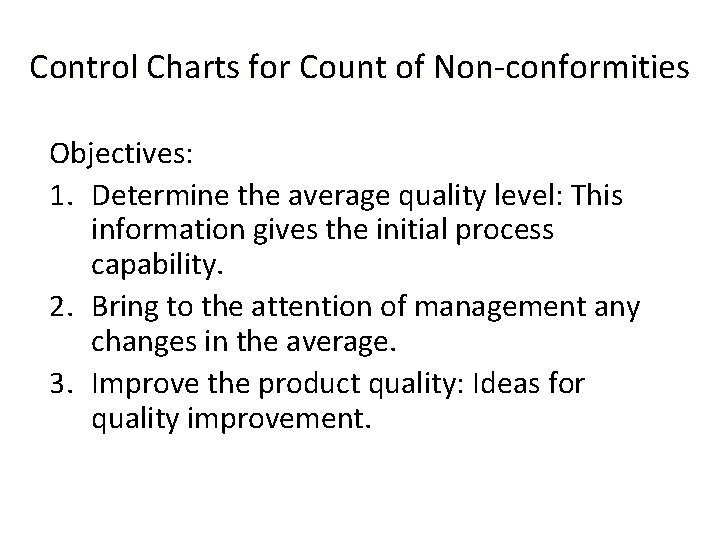 Control Charts for Count of Non-conformities

Objectives:

1. Determine the average quality level: This information gives the initial process capability.
2. Bring to the attention of management any changes in the average.
3. Improve the product quality: Ideas for quality improvement.